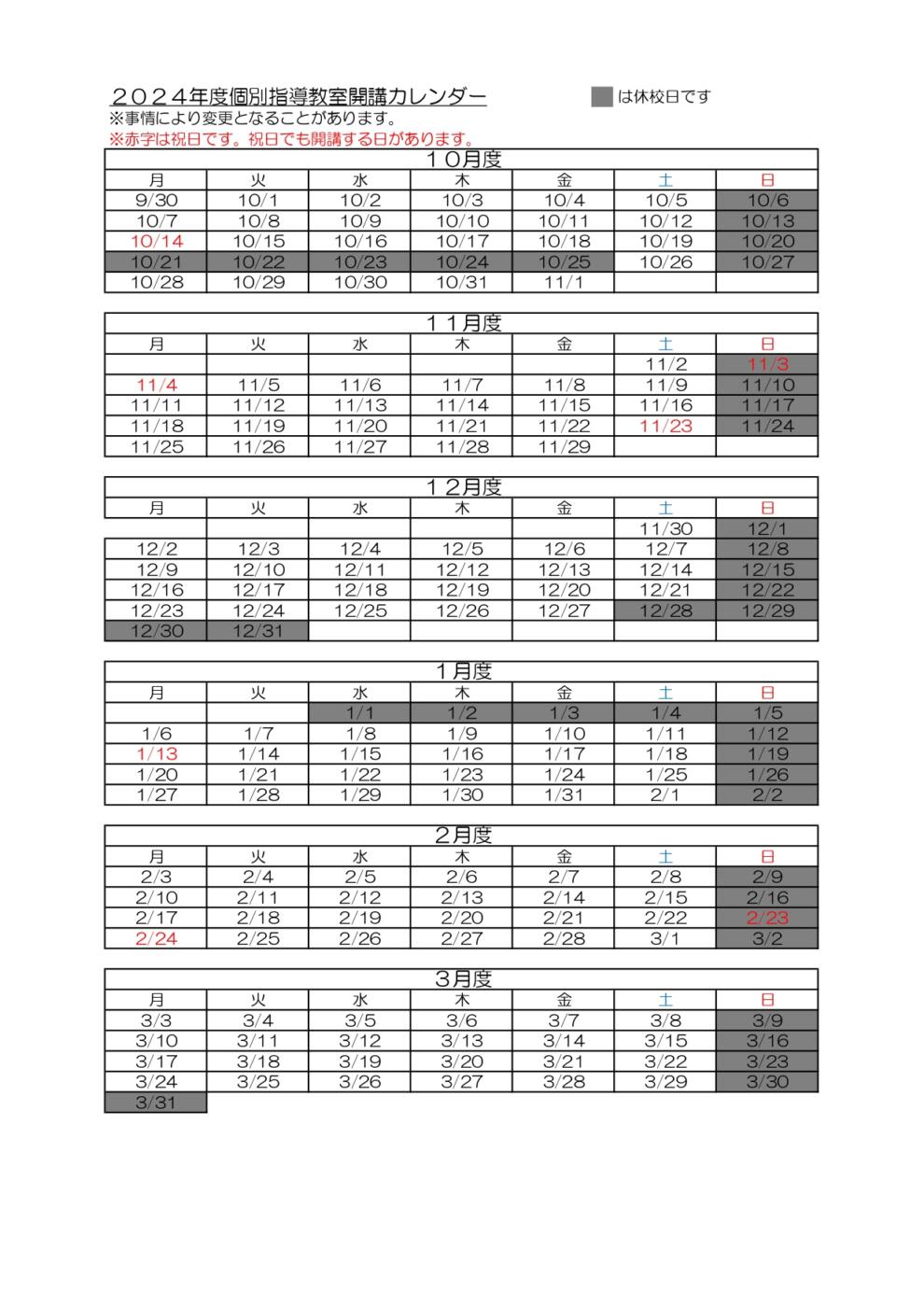 ２０２４年度個別指導教室開講カレンダー

は休校日です

※事情により変更となることがあります。
※赤字は祝日です。祝日でも開講する日があります。

１０月度

| 月 | 火 | 水 | 木 | 金 | 土 | 日 |
|---|---|---|---|---|---|---|
| 9/30 | 10/1 | 10/2 | 10/3 | 10/4 | 10/5 | 10/6 |
| 10/7 | 10/8 | 10/9 | 10/10 | 10/11 | 10/12 | 10/13 |
| 10/14 | 10/15 | 10/16 | 10/17 | 10/18 | 10/19 | 10/20 |
| 10/21 | 10/22 | 10/23 | 10/24 | 10/25 | 10/26 | 10/27 |
| 10/28 | 10/29 | 10/30 | 10/31 | 11/1 | | |

１１月度

| 月 | 火 | 水 | 木 | 金 | 土 | 日 |
|---|---|---|---|---|---|---|
| | | | | | 11/2 | 11/3 |
| 11/4 | 11/5 | 11/6 | 11/7 | 11/8 | 11/9 | 11/10 |
| 11/11 | 11/12 | 11/13 | 11/14 | 11/15 | 11/16 | 11/17 |
| 11/18 | 11/19 | 11/20 | 11/21 | 11/22 | 11/23 | 11/24 |
| 11/25 | 11/26 | 11/27 | 11/28 | 11/29 | | |

１２月度

| 月 | 火 | 水 | 木 | 金 | 土 | 日 |
|---|---|---|---|---|---|---|
| | | | | | 11/30 | 12/1 |
| 12/2 | 12/3 | 12/4 | 12/5 | 12/6 | 12/7 | 12/8 |
| 12/9 | 12/10 | 12/11 | 12/12 | 12/13 | 12/14 | 12/15 |
| 12/16 | 12/17 | 12/18 | 12/19 | 12/20 | 12/21 | 12/22 |
| 12/23 | 12/24 | 12/25 | 12/26 | 12/27 | 12/28 | 12/29 |
| 12/30 | 12/31 | | | | | |

1月度

| 月 | 火 | 水 | 木 | 金 | 土 | 日 |
|---|---|---|---|---|---|---|
| | | 1/1 | 1/2 | 1/3 | 1/4 | 1/5 |
| 1/6 | 1/7 | 1/8 | 1/9 | 1/10 | 1/11 | 1/12 |
| 1/13 | 1/14 | 1/15 | 1/16 | 1/17 | 1/18 | 1/19 |
| 1/20 | 1/21 | 1/22 | 1/23 | 1/24 | 1/25 | 1/26 |
| 1/27 | 1/28 | 1/29 | 1/30 | 1/31 | 2/1 | 2/2 |

2月度

| 月 | 火 | 水 | 木 | 金 | 土 | 日 |
|---|---|---|---|---|---|---|
| 2/3 | 2/4 | 2/5 | 2/6 | 2/7 | 2/8 | 2/9 |
| 2/10 | 2/11 | 2/12 | 2/13 | 2/14 | 2/15 | 2/16 |
| 2/17 | 2/18 | 2/19 | 2/20 | 2/21 | 2/22 | 2/23 |
| 2/24 | 2/25 | 2/26 | 2/27 | 2/28 | 3/1 | 3/2 |

3月度

| 月 | 火 | 水 | 木 | 金 | 土 | 日 |
|---|---|---|---|---|---|---|
| 3/3 | 3/4 | 3/5 | 3/6 | 3/7 | 3/8 | 3/9 |
| 3/10 | 3/11 | 3/12 | 3/13 | 3/14 | 3/15 | 3/16 |
| 3/17 | 3/18 | 3/19 | 3/20 | 3/21 | 3/22 | 3/23 |
| 3/24 | 3/25 | 3/26 | 3/27 | 3/28 | 3/29 | 3/30 |
| 3/31 | | | | | | |